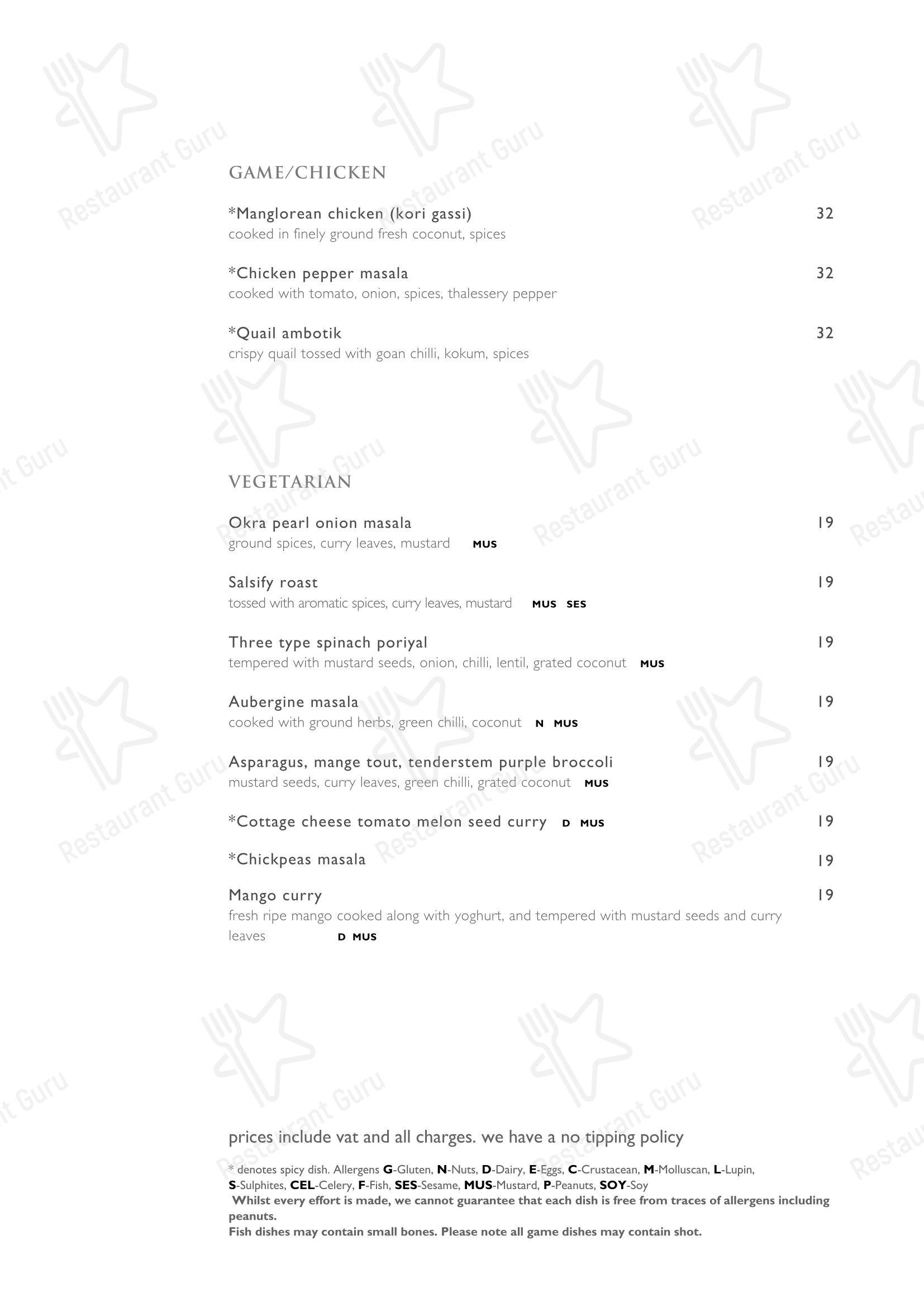 GAME/CHICKEN

*Manglorean chicken (kori gassi) 32
cooked in finely ground fresh coconut, spices

*Chicken pepper masala 32
cooked with tomato, onion, spices, thalessery pepper

*Quail ambotik 32
crispy quail tossed with goan chilli, kokum, spices

VEGETARIAN

Okra pearl onion masala 19
ground spices, curry leaves, mustard MUS

Salsify roast 19
tossed with aromatic spices, curry leaves, mustard MUS SES

Three type spinach poriyal 19
tempered with mustard seeds, onion, chilli, lentil, grated coconut MUS

Aubergine masala 19
cooked with ground herbs, green chilli, coconut N MUS

Asparagus, mange tout, tenderstem purple broccoli 19
mustard seeds, curry leaves, green chilli, grated coconut MUS

*Cottage cheese tomato melon seed curry D MUS 19

*Chickpeas masala 19

Mango curry 19
fresh ripe mango cooked along with yoghurt, and tempered with mustard seeds and curry leaves D MUS

prices include vat and all charges. we have a no tipping policy

* denotes spicy dish. Allergens G-Gluten, N-Nuts, D-Dairy, E-Eggs, C-Crustacean, M-Molluscan, L-Lupin, S-Sulphites, CEL-Celery, F-Fish, SES-Sesame, MUS-Mustard, P-Peanuts, SOY-Soy
Whilst every effort is made, we cannot guarantee that each dish is free from traces of allergens including peanuts.
Fish dishes may contain small bones. Please note all game dishes may contain shot.

Restaurant Guru